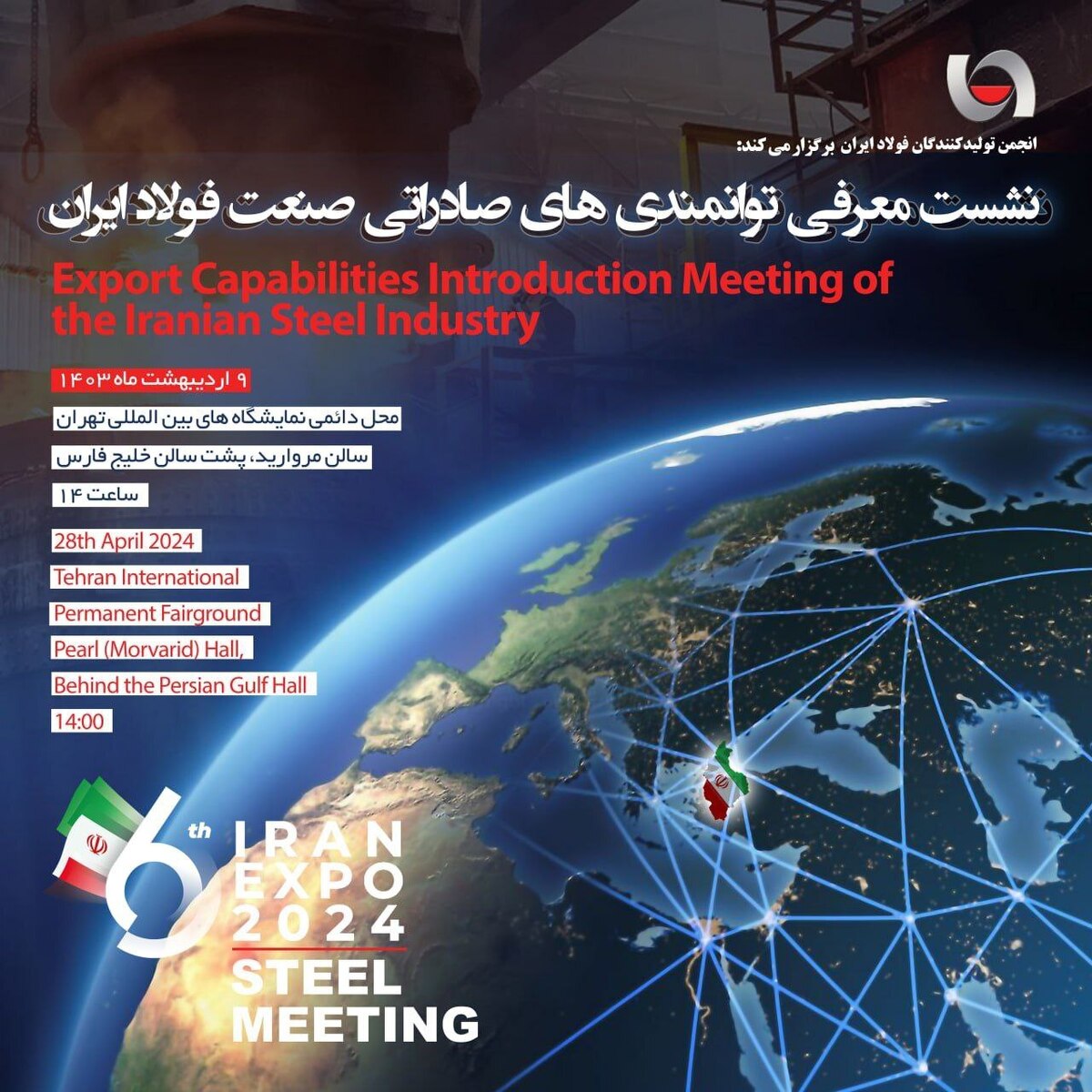 انجمن تولیدکنندگان فولاد ایران برگزار می کند:

نشست معرفی توانمندی های صادراتی صنعت فولاد ایران

Export Capabilities Introduction Meeting of the Iranian Steel Industry

۹ اردیبهشت ماه ۱۴۰۳

محل دائمی نمایشگاه های بین المللی تهران

سالن مروارید، پشت سالن خلیج فارس

ساعت ۱۴

28th April 2024

Tehran International

Permanent Fairground

Pearl (Morvarid) Hall,

Behind the Persian Gulf Hall

14:00

6th IRAN EXPO 2024

STEEL MEETING